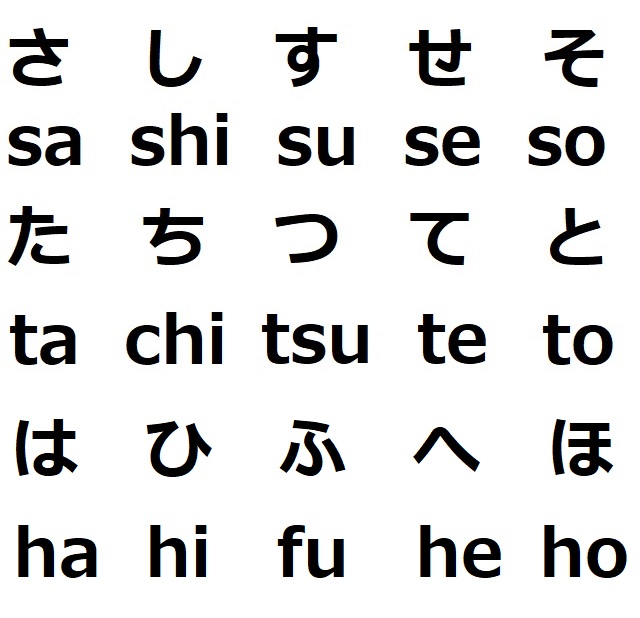 さ し す せ そ
sa shi su se so
た ち つ て と
ta chi tsu te to
は ひ ふ へ ほ
ha hi fu he ho